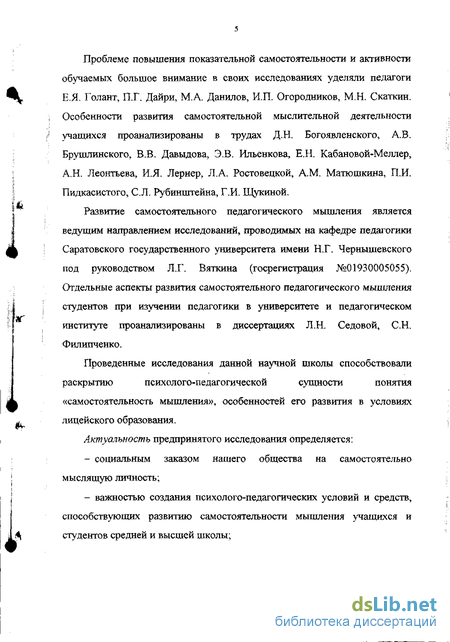 5

Проблеме повышения показательной самостоятельности и активности обучаемых большое внимание в своих исследованиях уделяли педагоги Е.Я. Голант, П.Г. Дайри, М.А. Данилов, И.П. Огородников, М.Н. Скаткин. Особенности развития самостоятельной мыслительной деятельности учащихся проанализированы в трудах Д.Н. Богоявленского, А.В. Брушлинского, В.В. Давыдова, Э.В. Ильенкова, Е.Н. Кабановой-Меллер, А.Н. Леонтьева, И.Я. Лернер, Л.А. Ростовецкой, А.М. Матюшкина, П.И. Пидкасистого, С.Л. Рубинштейна, Г.И. Щукиной.

Развитие самостоятельного педагогического мышления является ведущим направлением исследований, проводимых на кафедре педагогики Саратовского государственного университета имени Н.Г. Чернышевского под руководством Л.Г. Вяткина (госрегистрация №01930005055). Отдельные аспекты развития самостоятельного педагогического мышления студентов при изучении педагогики в университете и педагогическом институте проанализированы в диссертациях Л.Н. Седовой, С.Н. Филипченко.

Проведенные исследования данной научной школы способствовали раскрытию психолого-педагогической сущности понятия «самостоятельность мышления», особенностей его развития в условиях лицейского образования.

Актуальность предпринятого исследования определяется:

– социальным заказом нашего общества на самостоятельно мыслящую личность;

– важностью создания психолого-педагогических условий и средств, способствующих развитию самостоятельности мышления учащихся и студентов средней и высшей школы;

dsLib.net
библиотека диссертаций